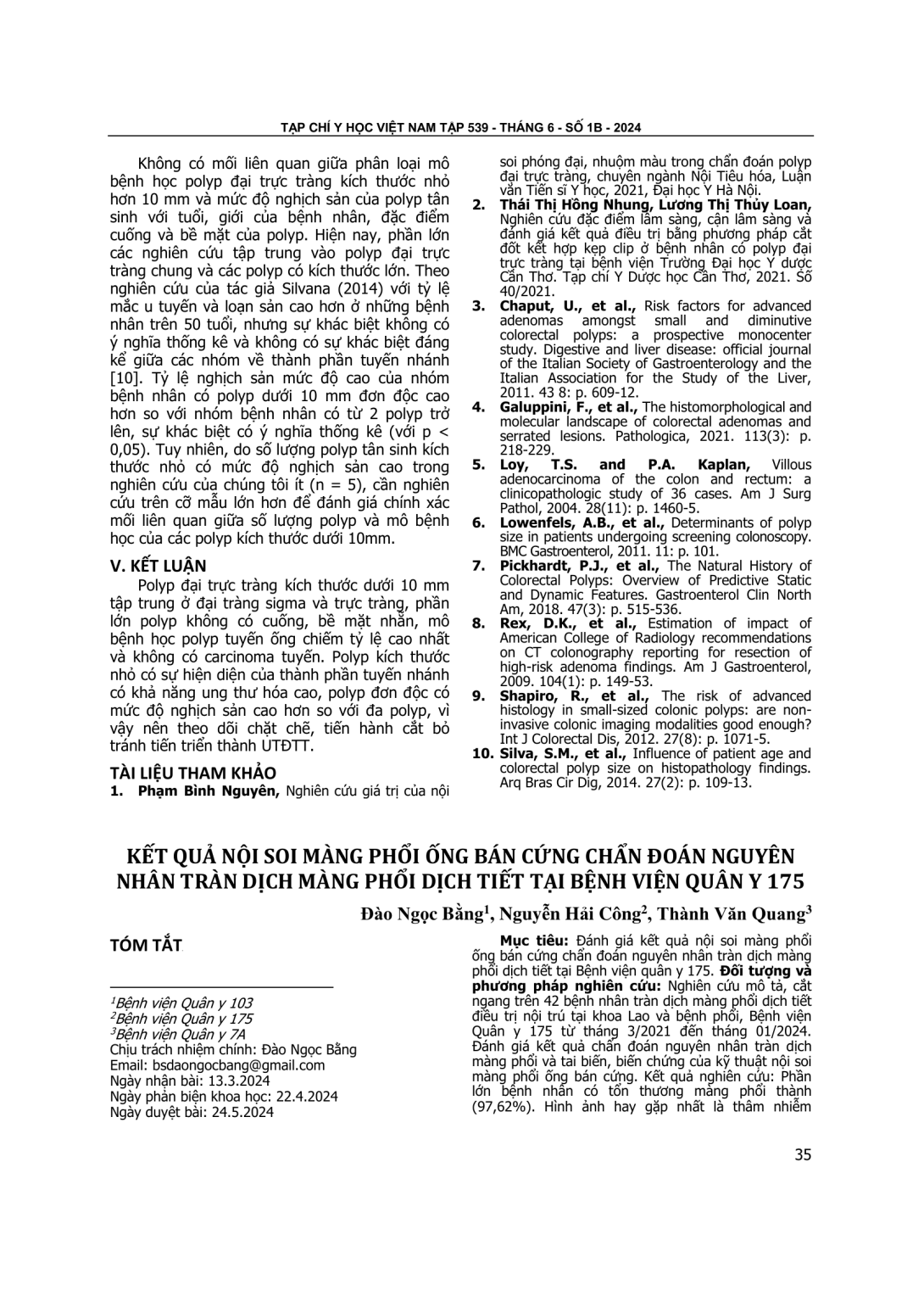 TẠP CHÍ Y HỌC VIỆT NAM TẬP 539 - THÁNG 6 - SỐ 1B - 2024

Không có mối liên quan giữa phân loại mô bệnh học polyp đại trực tràng kích thước nhỏ hơn 10 mm và mức độ nghịch sản của polyp tân sinh với tuổi, giới của bệnh nhân, đặc điểm cuống và bề mặt của polyp. Hiện nay, phần lớn các nghiên cứu tập trung vào polyp đại trực tràng chung và các polyp có kích thước lớn. Theo nghiên cứu của tác giả Silvana (2014) với tỷ lệ mắc u tuyến và loạn sản cao hơn ở những bệnh nhân trên 50 tuổi, nhưng sự khác biệt không có ý nghĩa thống kê và không có sự khác biệt đáng kể giữa các nhóm về thành phần tuyến nhánh [10]. Tỷ lệ nghịch sản mức độ cao của nhóm bệnh nhân có polyp dưới 10 mm đơn độc cao hơn so với nhóm bệnh nhân có từ 2 polyp trở lên, sự khác biệt có ý nghĩa thống kê (với p < 0,05). Tuy nhiên, do số lượng polyp tân sinh kích thước nhỏ có mức độ nghịch sản cao trong nghiên cứu của chúng tôi ít (n = 5), cần nghiên cứu trên cỡ mẫu lớn hơn để đánh giá chính xác mối liên quan giữa số lượng polyp và mô bệnh học của các polyp kích thước dưới 10mm.

V. KẾT LUẬN

Polyp đại trực tràng kích thước dưới 10 mm tập trung ở đại tràng sigma và trực tràng, phần lớn polyp không có cuống, bề mặt nhẵn, mô bệnh học polyp tuyến ống chiếm tỷ lệ cao nhất và không có carcinoma tuyến. Polyp kích thước nhỏ có sự hiện diện của thành phần tuyến nhánh có khả năng ung thư hóa cao, polyp đơn độc có mức độ nghịch sản cao hơn so với đa polyp, vì vậy nên theo dõi chặt chẽ, tiến hành cắt bỏ tránh tiến triển thành UTĐTT.

TÀI LIỆU THAM KHẢO

1. Phạm Bình Nguyên, Nghiên cứu giá trị của nội soi phóng đại, nhuộm màu trong chẩn đoán polyp đại trực tràng, chuyên ngành Nội Tiêu hóa, Luận văn Tiến sĩ Y học, 2021, Đại học Y Hà Nội.
2. Thái Thị Hồng Nhung, Lương Thị Thủy Loan, Nghiên cứu đặc điểm lâm sàng, cận lâm sàng và đánh giá kết quả điều trị bằng phương pháp cắt đốt kết hợp kẹp clip ở bệnh nhân có polyp đại trực tràng tại bệnh viện Trường Đại học Y dược Cần Thơ. Tạp chí Y Dược học Cần Thơ, 2021. Số 40/2021.
3. Chaput, U., et al., Risk factors for advanced adenomas amongst small and diminutive colorectal polyps: a prospective monocenter study. Digestive and liver disease: official journal of the Italian Society of Gastroenterology and the Italian Association for the Study of the Liver, 2011. 43 8: p. 609-12.
4. Galuppini, F., et al., The histomorphological and molecular landscape of colorectal adenomas and serrated lesions. Pathologica, 2021. 113(3): p. 218-229.
5. Loy, T.S. and P.A. Kaplan, Villous adenocarcinoma of the colon and rectum: a clinicopathologic study of 36 cases. Am J Surg Pathol, 2004. 28(11): p. 1460-5.
6. Lowenfels, A.B., et al., Determinants of polyp size in patients undergoing screening colonoscopy. BMC Gastroenterol, 2011. 11: p. 101.
7. Pickhardt, P.J., et al., The Natural History of Colorectal Polyps: Overview of Predictive Static and Dynamic Features. Gastroenterol Clin North Am, 2018. 47(3): p. 515-536.
8. Rex, D.K., et al., Estimation of impact of American College of Radiology recommendations on CT colonography reporting for resection of high-risk adenoma findings. Am J Gastroenterol, 2009. 104(1): p. 149-53.
9. Shapiro, R., et al., The risk of advanced histology in small-sized colonic polyps: are non-invasive colonic imaging modalities good enough? Int J Colorectal Dis, 2012. 27(8): p. 1071-5.
10. Silva, S.M., et al., Influence of patient age and colorectal polyp size on histopathology findings. Arq Bras Cir Dig, 2014. 27(2): p. 109-13.

KẾT QUẢ NỘI SOI MÀNG PHỔI ỐNG BÁN CỨNG CHẨN ĐOÁN NGUYÊN NHÂN TRÀN DỊCH MÀNG PHỔI DỊCH TIẾT TẠI BỆNH VIỆN QUÂN Y 175

Đào Ngọc Bằng$^{1}$, Nguyễn Hải Công$^{2}$, Thành Văn Quang$^{3}$

TÓM TẮT

$^{1}$Bệnh viện Quân y 103
$^{2}$Bệnh viện Quân y 175
$^{3}$Bệnh viện Quân y 7A
Chịu trách nhiệm chính: Đào Ngọc Bằng
Email: bsdaongocbang@gmail.com
Ngày nhận bài: 13.3.2024
Ngày phản biện khoa học: 22.4.2024
Ngày duyệt bài: 24.5.2024

Mục tiêu: Đánh giá kết quả nội soi màng phổi ống bán cứng chẩn đoán nguyên nhân tràn dịch màng phổi dịch tiết tại Bệnh viện quân y 175. Đối tượng và phương pháp nghiên cứu: Nghiên cứu mô tả, cắt ngang trên 42 bệnh nhân tràn dịch màng phổi dịch tiết điều trị nội trú tại khoa Lao và bệnh phổi, Bệnh viện Quân y 175 từ tháng 3/2021 đến tháng 01/2024. Đánh giá kết quả chẩn đoán nguyên nhân tràn dịch màng phổi và tai biến, biến chứng của kỹ thuật nội soi màng phổi ống bán cứng. Kết quả nghiên cứu: Phần lớn bệnh nhân có tổn thương màng phổi thành (97,62%). Hình ảnh hay gặp nhất là thâm nhiễm

35